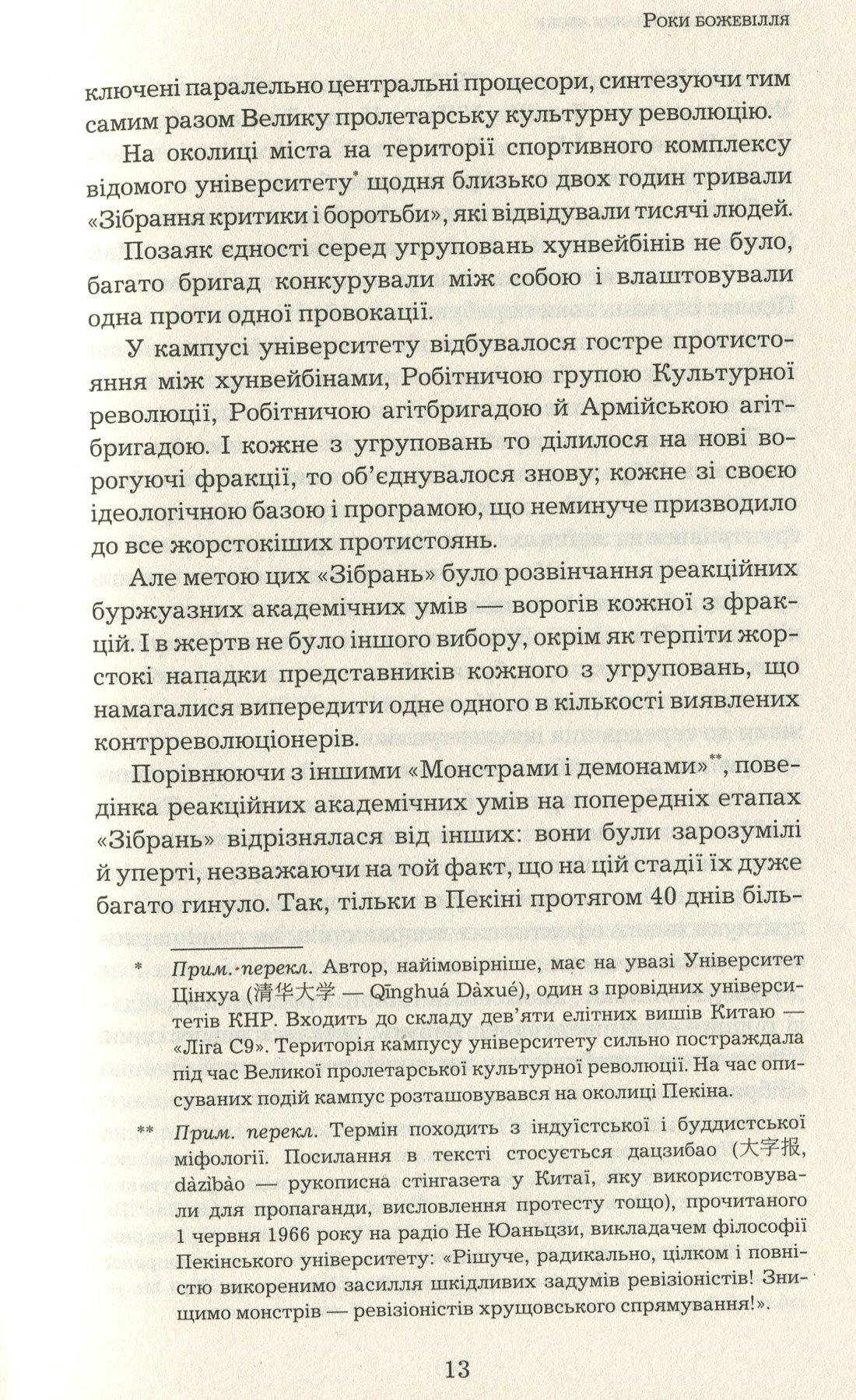 Роки божевілля

ключені паралельно центральні процесори, синтезуючи тим самим разом Велику пролетарську культурну революцію.

На околиці міста на території спортивного комплексу відомого університету* щодня близько двох годин тривали «Зібрання критики і боротьби», які відвідували тисячі людей.

Позаяк єдності серед угруповань хунвейбінів не було, багато бригад конкурували між собою і влаштовували одна проти одної провокації.

У кампусі університету відбувалося гостре протистояння між хунвейбінами, Робітничою групою Культурної революції, Робітничою агітбригадою й Армійською агітбригадою. І кожне з угруповань то ділилося на нові ворогуючі фракції, то об'єднувалося знову; кожне зі своєю ідеологічною базою і програмою, що неминуче призводило до все жорстокіших протистоянь.

Але метою цих «Зібрань» було розвінчання реакційних буржуазних академічних умів — ворогів кожної з фракцій. І в жертв не було іншого вибору, окрім як терпіти жорстокі нападки представників кожного з угруповань, що намагалися випередити одне одного в кількості виявлених контрреволюціонерів.

Порівнюючи з іншими «Монстрами і демонами»**, поведінка реакційних академічних умів на попередніх етапах «Зібрань» відрізнялася від інших: вони були зарозумілі й уперті, незважаючи на той факт, що на цій стадії їх дуже багато гинуло. Так, тільки в Пекіні протягом 40 днів біль-

* Прим. перекл. Автор, найімовірніше, має на увазі Університет Цінхуа (清华大学 — Qīnghuá Dàxué), один з провідних університетів КНР. Входить до складу дев'яти елітних вишів Китаю — «Ліга С9». Територія кампусу університету сильно постраждала під час Великої пролетарської культурної революції. На час описуваних подій кампус розташовувався на околиці Пекіна.

** Прим. перекл. Термін походить з індуїстської і буддистської міфології. Посилання в тексті стосується дацзибао (大字报, dàzìbào — рукописна стінгазета у Китаї, яку використовували для пропаганди, висловлення протесту тощо), прочитаного 1 червня 1966 року на радіо Не Юаньцзи, викладачем філософії Пекінського університету: «Рішуче, радикально, цілком і повністю викоренимо засилля шкідливих задумів ревізіоністів! Знищимо монстрів — ревізіоністів хрущовського спрямування!».

13